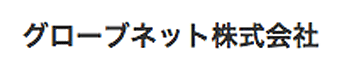 グローブネット株式会社